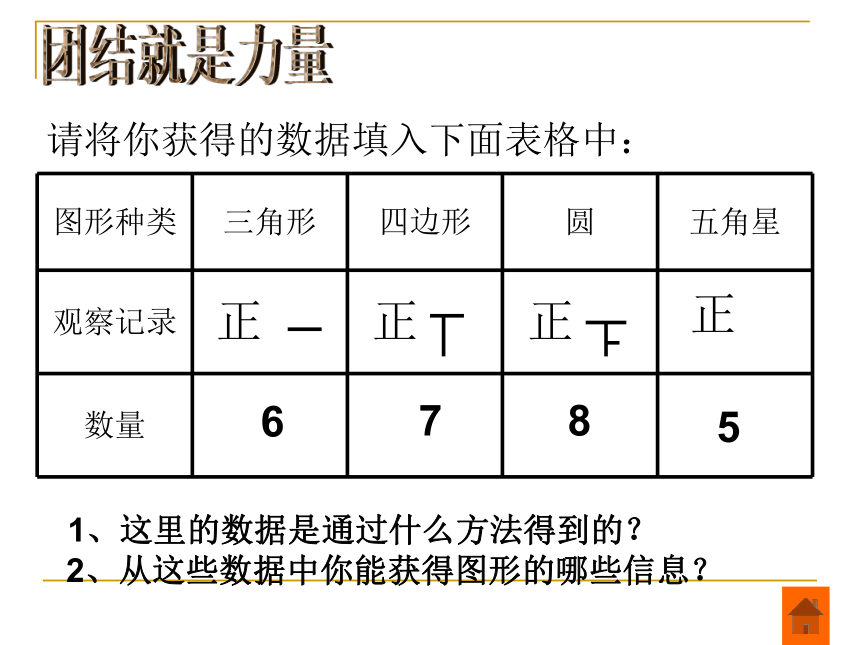 团结就是力量

请将你获得的数据填入下面表格中：

| 图形种类 | 三角形 | 四边形 | 圆 | 五角星 |
|---|---|---|---|---|
| 观察记录 | 正 一 | 正 丅 | 正 下 | 正 |
| 数量 | 6 | 7 | 8 | 5 |

1、这里的数据是通过什么方法得到的？
2、从这些数据中你能获得图形的哪些信息？